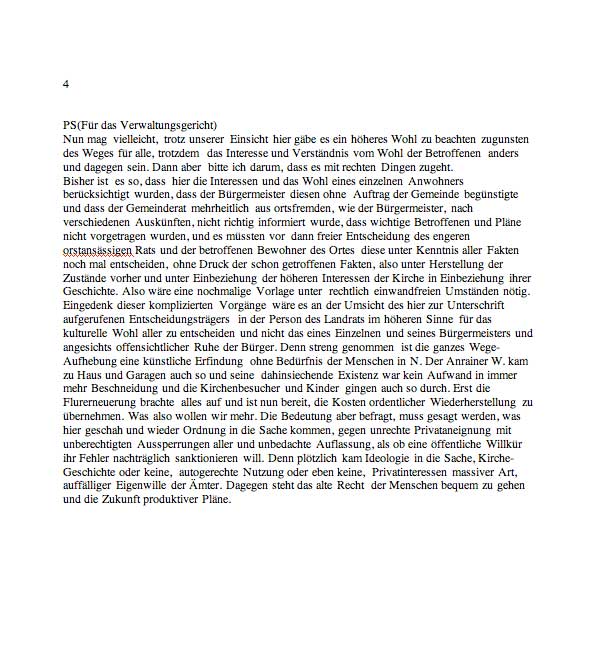 4

PS(Für das Verwaltungsgericht)
Nun mag vielleicht, trotz unserer Einsicht hier gäbe es ein höheres Wohl zu beachten zugunsten des Weges für alle, trotzdem das Interesse und Verständnis vom Wohl der Betroffenen anders und dagegen sein. Dann aber bitte ich darum, dass es mit rechten Dingen zugeht.
Bisher ist es so, dass hier die Interessen und das Wohl eines einzelnen Anwohners berücksichtigt wurden, dass der Bürgermeister diesen ohne Auftrag der Gemeinde begünstigte und dass der Gemeinderat mehrheitlich aus ortsfremden, wie der Bürgermeister, nach verschiedenen Auskünften, nicht richtig informiert wurde, dass wichtige Betroffenen und Pläne nicht vorgetragen wurden, und es müssten vor dann freier Entscheidung des engeren orstansässigen Rats und der betroffenen Bewohner des Ortes diese unter Kenntnis aller Fakten noch mal entscheiden, ohne Druck der schon getroffenen Fakten, also unter Herstellung der Zustände vorher und unter Einbeziehung der höheren Interessen der Kirche in Einbeziehung ihrer Geschichte. Also wäre eine nochmalige Vorlage unter rechtlich einwandfreien Umständen nötig. Eingedenk dieser komplizierten Vorgänge wäre es an der Umsicht des hier zur Unterschrift aufgerufenen Entscheidungsträgers in der Person des Landrats im höheren Sinne für das kulturelle Wohl aller zu entscheiden und nicht das eines Einzelnen und seines Bürgermeisters und angesichts offensichtlicher Ruhe der Bürger. Denn streng genommen ist die ganzes Wege-Aufhebung eine künstliche Erfindung ohne Bedürfnis der Menschen in N. Der Anrainer W. kam zu Haus und Garagen auch so und seine dahinsiechende Existenz war kein Aufwand in immer mehr Beschneidung und die Kirchenbesucher und Kinder gingen auch so durch. Erst die Flurerneuerung brachte alles auf und ist nun bereit, die Kosten ordentlicher Wiederherstellung zu übernehmen. Was also wollen wir mehr. Die Bedeutung aber befragt, muss gesagt werden, was hier geschah und wieder Ordnung in die Sache kommen, gegen unrechte Privataneignung mit unberechtigten Aussperrungen aller und unbedachte Auflassung, als ob eine öffentliche Willkür ihr Fehler nachträglich sanktionieren will. Denn plötzlich kam Ideologie in die Sache, Kirche-Geschichte oder keine, autogerechte Nutzung oder eben keine, Privatinteressen massiver Art, auffälliger Eigenwille der Ämter. Dagegen steht das alte Recht der Menschen bequem zu gehen und die Zukunft produktiver Pläne.